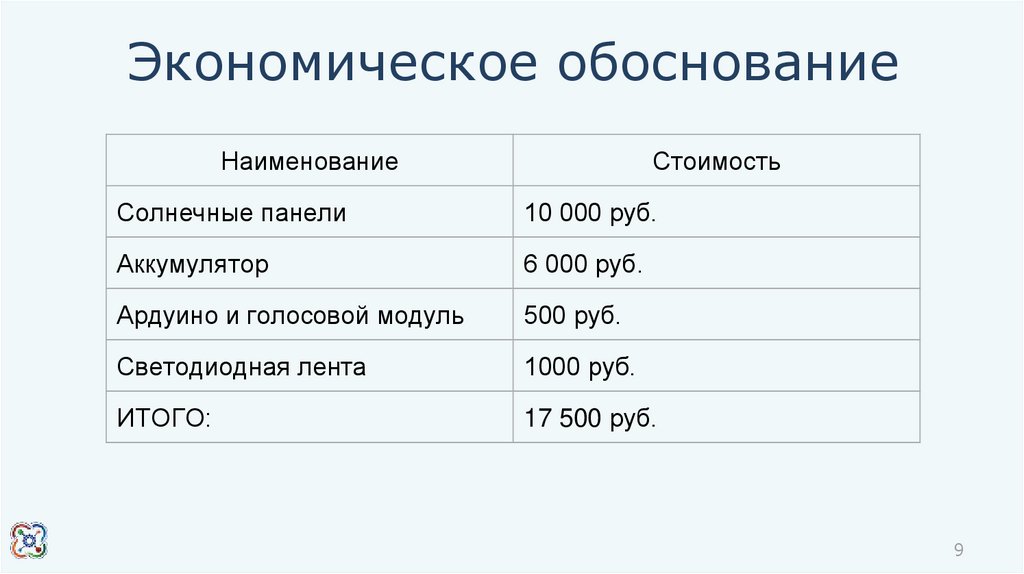 Экономическое обоснование

| Наименование | Стоимость |
|---|---|
| Солнечные панели | 10 000 руб. |
| Аккумулятор | 6 000 руб. |
| Ардуино и голосовой модуль | 500 руб. |
| Светодиодная лента | 1000 руб. |
| ИТОГО: | 17 500 руб. |

9